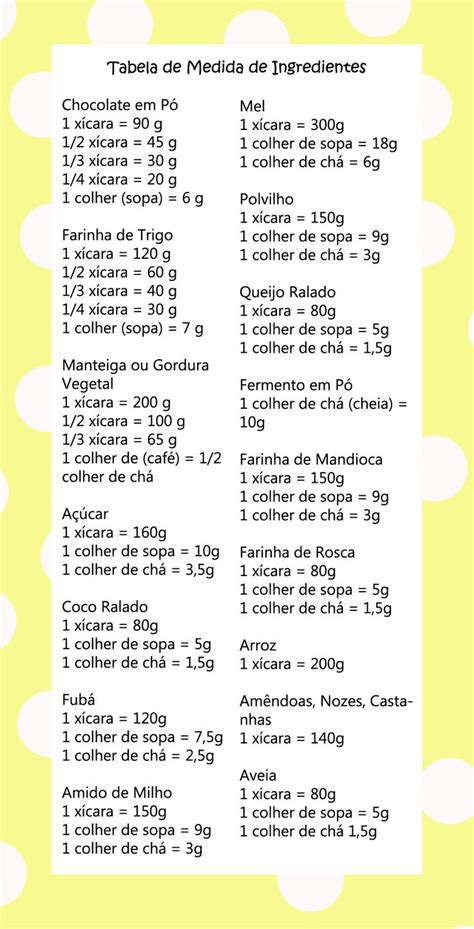 Tabela de Medida de Ingredientes

Chocolate em Pó
1 xícara = 90 g
1/2 xícara = 45 g
1/3 xícara = 30 g
1/4 xícara = 20 g
1 colher (sopa) = 6 g

Farinha de Trigo
1 xícara = 120 g
1/2 xícara = 60 g
1/3 xícara = 40 g
1/4 xícara = 30 g
1 colher (sopa) = 7 g

Manteiga ou Gordura Vegetal
1 xícara = 200 g
1/2 xícara = 100 g
1/3 xícara = 65 g
1 colher de (café) = 1/2 colher de chá

Açúcar
1 xícara = 160g
1 colher de sopa = 10g
1 colher de chá = 3,5g

Coco Ralado
1 xícara = 80g
1 colher de sopa = 5g
1 colher de chá = 1,5g

Fubá
1 xícara = 120g
1 colher de sopa = 7,5g
1 colher de chá = 2,5g

Amido de Milho
1 xícara = 150g
1 colher de sopa = 9g
1 colher de chá = 3g

Mel
1 xícara = 300g
1 colher de sopa = 18g
1 colher de chá = 6g

Polvilho
1 xícara = 150g
1 colher de sopa = 9g
1 colher de chá = 3g

Queijo Ralado
1 xícara = 80g
1 colher de sopa = 5g
1 colher de chá = 1,5g

Fermento em Pó
1 colher de chá (cheia) = 10g

Farinha de Mandioca
1 xícara = 150g
1 colher de sopa = 9g
1 colher de chá = 3g

Farinha de Rosca
1 xícara = 80g
1 colher de sopa = 5g
1 colher de chá = 1,5g

Arroz
1 xícara = 200g

Amêndoas, Nozes, Castanhas
1 xícara = 140g

Aveia
1 xicara = 80g
1 colher de sopa = 5g
1 colher de chá 1,5g